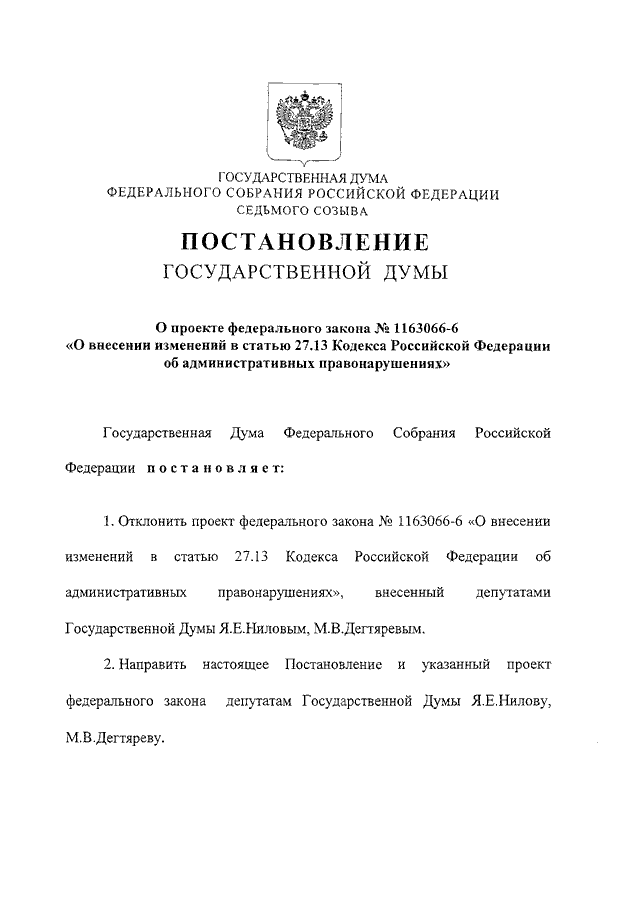 ГОСУДАРСТВЕННАЯ ДУМА
ФЕДЕРАЛЬНОГО СОБРАНИЯ РОССИЙСКОЙ ФЕДЕРАЦИИ
СЕДЬМОГО СОЗЫВА

ПОСТАНОВЛЕНИЕ
ГОСУДАРСТВЕННОЙ ДУМЫ

О проекте федерального закона № 1163066-6
«О внесении изменений в статью 27.13 Кодекса Российской Федерации об административных правонарушениях»

Государственная Дума Федерального Собрания Российской Федерации постановляет:

1. Отклонить проект федерального закона № 1163066-6 «О внесении изменений в статью 27.13 Кодекса Российской Федерации об административных правонарушениях», внесенный депутатами Государственной Думы Я.Е.Ниловым, М.В.Дегтяревым.

2. Направить настоящее Постановление и указанный проект федерального закона депутатам Государственной Думы Я.Е.Нилову, М.В.Дегтяреву.